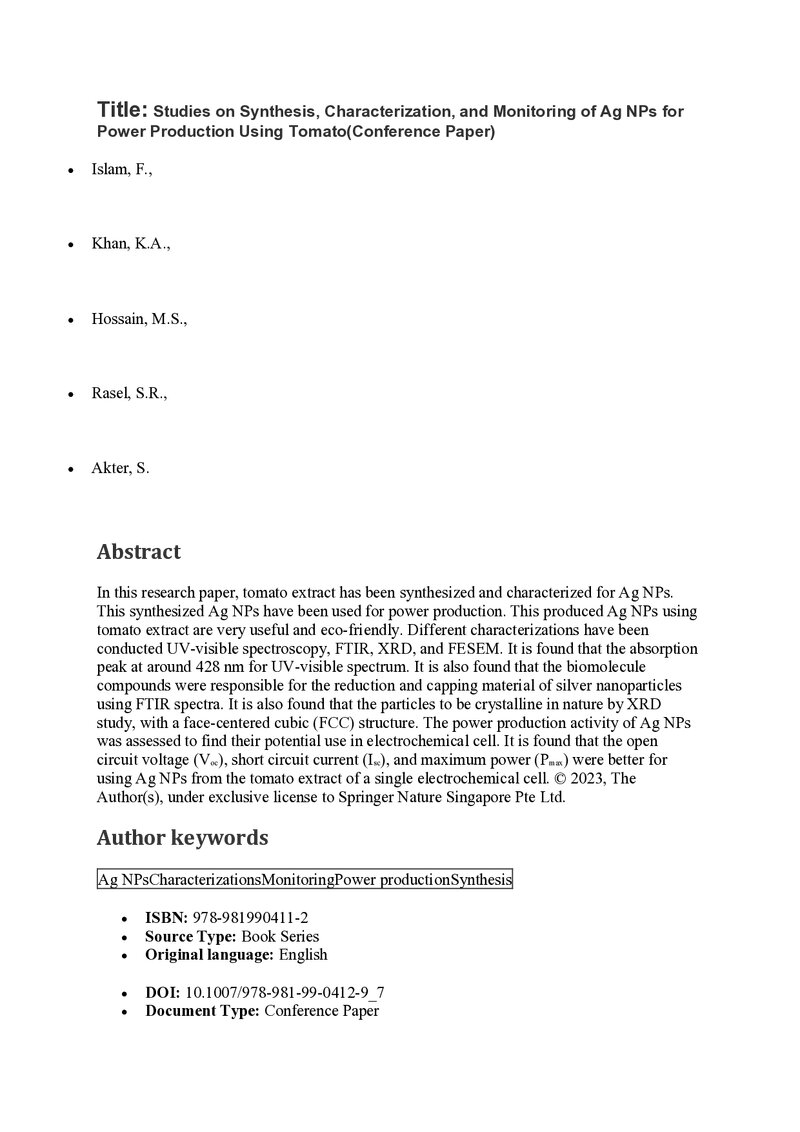 Title: Studies on Synthesis, Characterization, and Monitoring of Ag NPs for Power Production Using Tomato(Conference Paper)

• Islam, F.,

• Khan, K.A.,

• Hossain, M.S.,

• Rasel, S.R.,

• Akter, S.

Abstract

In this research paper, tomato extract has been synthesized and characterized for Ag NPs. This synthesized Ag NPs have been used for power production. This produced Ag NPs using tomato extract are very useful and eco-friendly. Different characterizations have been conducted UV-visible spectroscopy, FTIR, XRD, and FESEM. It is found that the absorption peak at around 428 nm for UV-visible spectrum. It is also found that the biomolecule compounds were responsible for the reduction and capping material of silver nanoparticles using FTIR spectra. It is also found that the particles to be crystalline in nature by XRD study, with a face-centered cubic (FCC) structure. The power production activity of Ag NPs was assessed to find their potential use in electrochemical cell. It is found that the open circuit voltage ($V_{oc}$), short circuit current ($I_{sc}$), and maximum power ($P_{max}$) were better for using Ag NPs from the tomato extract of a single electrochemical cell. © 2023, The Author(s), under exclusive license to Springer Nature Singapore Pte Ltd.

Author keywords

Ag NPsCharacterizationsMonitoringPower productionSynthesis

• ISBN: 978-981990411-2
• Source Type: Book Series
• Original language: English

• DOI: 10.1007/978-981-99-0412-9_7
• Document Type: Conference Paper